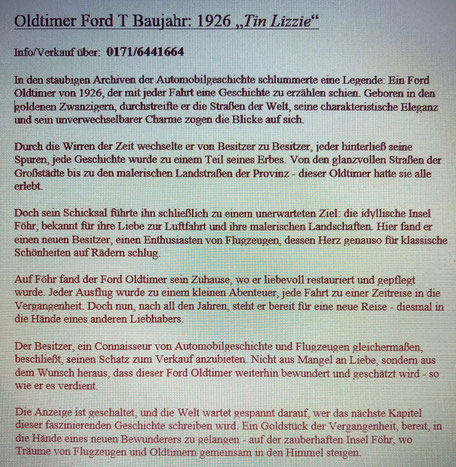 Oldtimer Ford T Baujahr: 1926 „Tin Lizzie“

Info/Verkauf über: 0171/6441664

In den staubigen Archiven der Automobilgeschichte schlummerte eine Legende: Ein Ford Oldtimer von 1926, der mit jeder Fahrt eine Geschichte zu erzählen schien. Geboren in den goldenen Zwanzigern, durchstreifte er die Straßen der Welt, seine charakteristische Eleganz und sein unverwechselbarer Charme zogen die Blicke auf sich.

Durch die Wirren der Zeit wechselte er von Besitzer zu Besitzer, jeder hinterließ seine Spuren, jede Geschichte wurde zu einem Teil seines Erbes. Von den glanzvollen Straßen der Großstädte bis zu den malerischen Landstraßen der Provinz - dieser Oldtimer hatte sie alle erlebt.

Doch sein Schicksal führte ihn schließlich zu einem unerwarteten Ziel: die idyllische Insel Föhr, bekannt für ihre Liebe zur Luftfahrt und ihre malerischen Landschaften. Hier fand er einen neuen Besitzer, einen Enthusiasten von Flugzeugen, dessen Herz genauso für klassische Schönheiten auf Rädern schlug.

Auf Föhr fand der Ford Oldtimer sein Zuhause, wo er liebevoll restauriert und gepflegt wurde. Jeder Ausflug wurde zu einem kleinen Abenteuer, jede Fahrt zu einer Zeitreise in die Vergangenheit. Doch nun, nach all den Jahren, steht er bereit für eine neue Reise - diesmal in die Hände eines anderen Liebhabers.

Der Besitzer, ein Connaisseur von Automobilgeschichte und Flugzeugen gleichermaßen, beschließt, seinen Schatz zum Verkauf anzubieten. Nicht aus Mangel an Liebe, sondern aus dem Wunsch heraus, dass dieser Ford Oldtimer weiterhin bewundert und geschätzt wird - so wie er es verdient.

Die Anzeige ist geschaltet, und die Welt wartet gespannt darauf, wer das nächste Kapitel dieser faszinierenden Geschichte schreiben wird. Ein Goldstück der Vergangenheit, bereit, in die Hände eines neuen Bewunderers zu gelangen - auf der zauberhaften Insel Föhr, wo Träume von Flugzeugen und Oldtimern gemeinsam in den Himmel steigen.